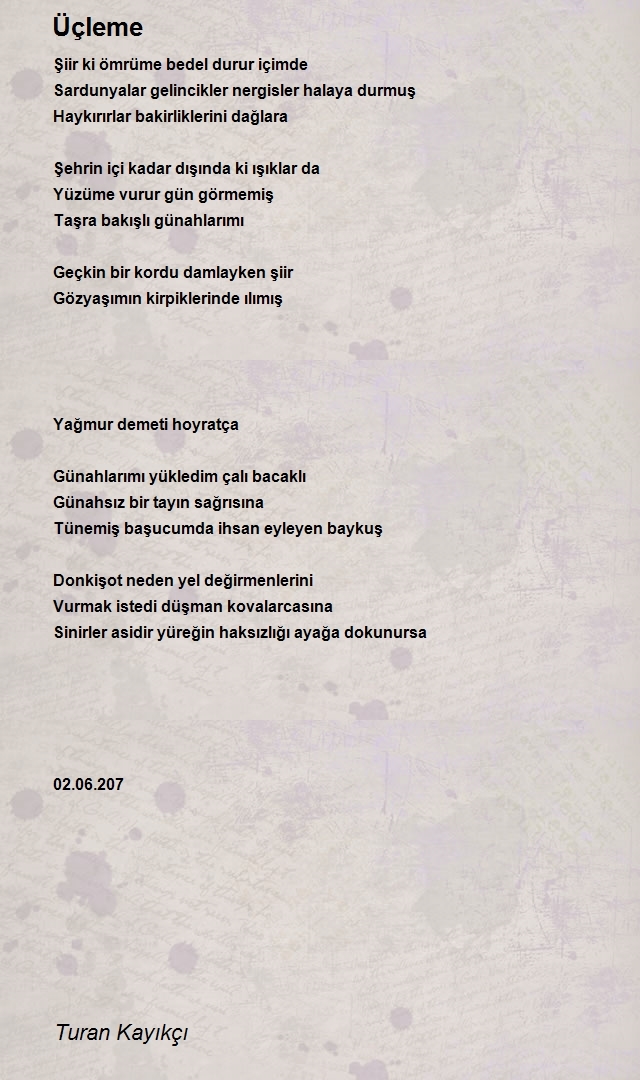 Üçleme

Şiir ki ömrüme bedel durur içimde
Sardunyalar gelincikler nergisler halaya durmuş
Haykırırlar bakirliklerini dağlara

Şehrin içi kadar dışında ki ışıklar da
Yüzüme vurur gün görmemiş
Taşra bakışlı günahlarımı

Geçkin bir kordu damlayken şiir
Gözyaşımın kirpiklerinde ılımış

Yağmur demeti hoyratça

Günahlarımı yükledim çalı bacaklı
Günahsız bir tayın sağrısına
Tünemiş başucumda ihsan eyleyen baykuş

Donkişot neden yel değirmenlerini
Vurmak istedi düşman kovalarcasına
Sinirler asidir yüreğin haksızlığı ayağa dokunursa

02.06.207

Turan Kayıkçı